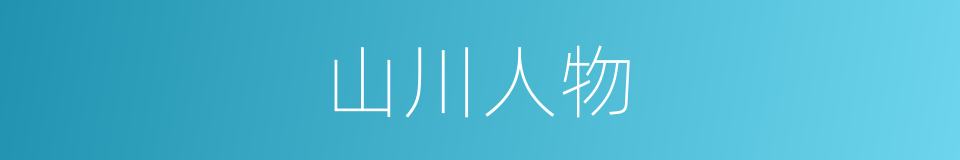 山川人物